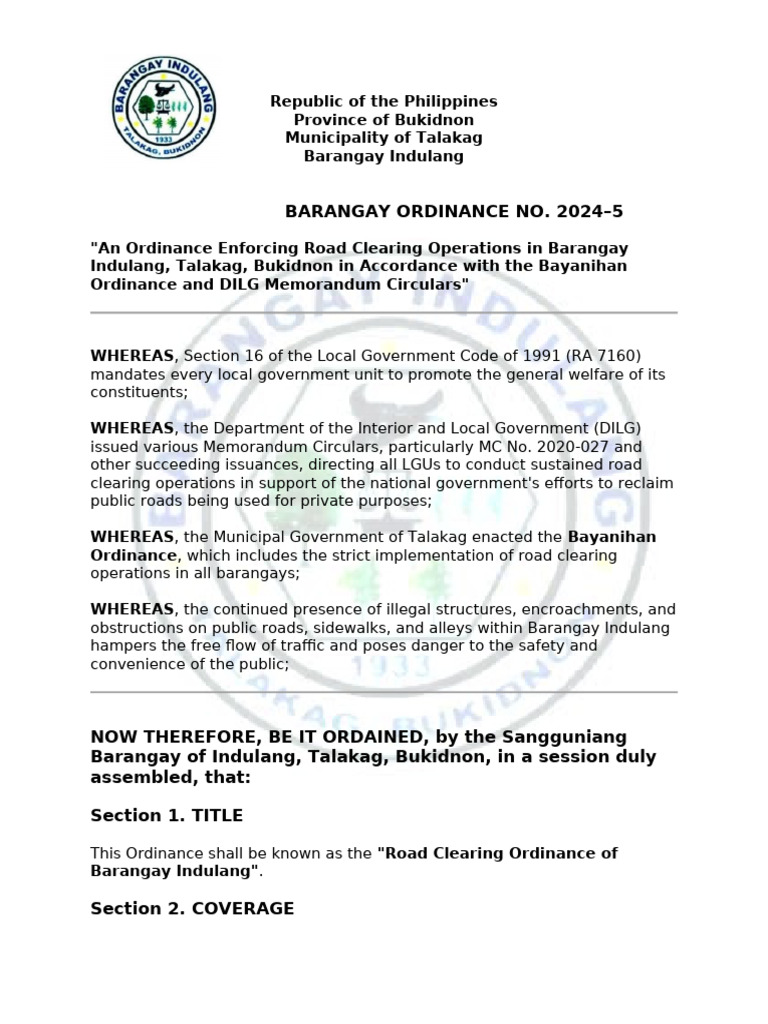 BARANGAY INDULANG
1933
TALAKAG, BUKIDNON

Republic of the Philippines
Province of Bukidnon
Municipality of Talakag
Barangay Indulang

BARANGAY ORDINANCE NO. 2024–5

"An Ordinance Enforcing Road Clearing Operations in Barangay Indulang, Talakag, Bukidnon in Accordance with the Bayanihan Ordinance and DILG Memorandum Circulars"

WHEREAS, Section 16 of the Local Government Code of 1991 (RA 7160) mandates every local government unit to promote the general welfare of its constituents;

WHEREAS, the Department of the Interior and Local Government (DILG) issued various Memorandum Circulars, particularly MC No. 2020-027 and other succeeding issuances, directing all LGUs to conduct sustained road clearing operations in support of the national government's efforts to reclaim public roads being used for private purposes;

WHEREAS, the Municipal Government of Talakag enacted the Bayanihan Ordinance, which includes the strict implementation of road clearing operations in all barangays;

WHEREAS, the continued presence of illegal structures, encroachments, and obstructions on public roads, sidewalks, and alleys within Barangay Indulang hampers the free flow of traffic and poses danger to the safety and convenience of the public;

NOW THEREFORE, BE IT ORDAINED, by the Sangguniang Barangay of Indulang, Talakag, Bukidnon, in a session duly assembled, that:

Section 1. TITLE

This Ordinance shall be known as the "Road Clearing Ordinance of Barangay Indulang".

Section 2. COVERAGE